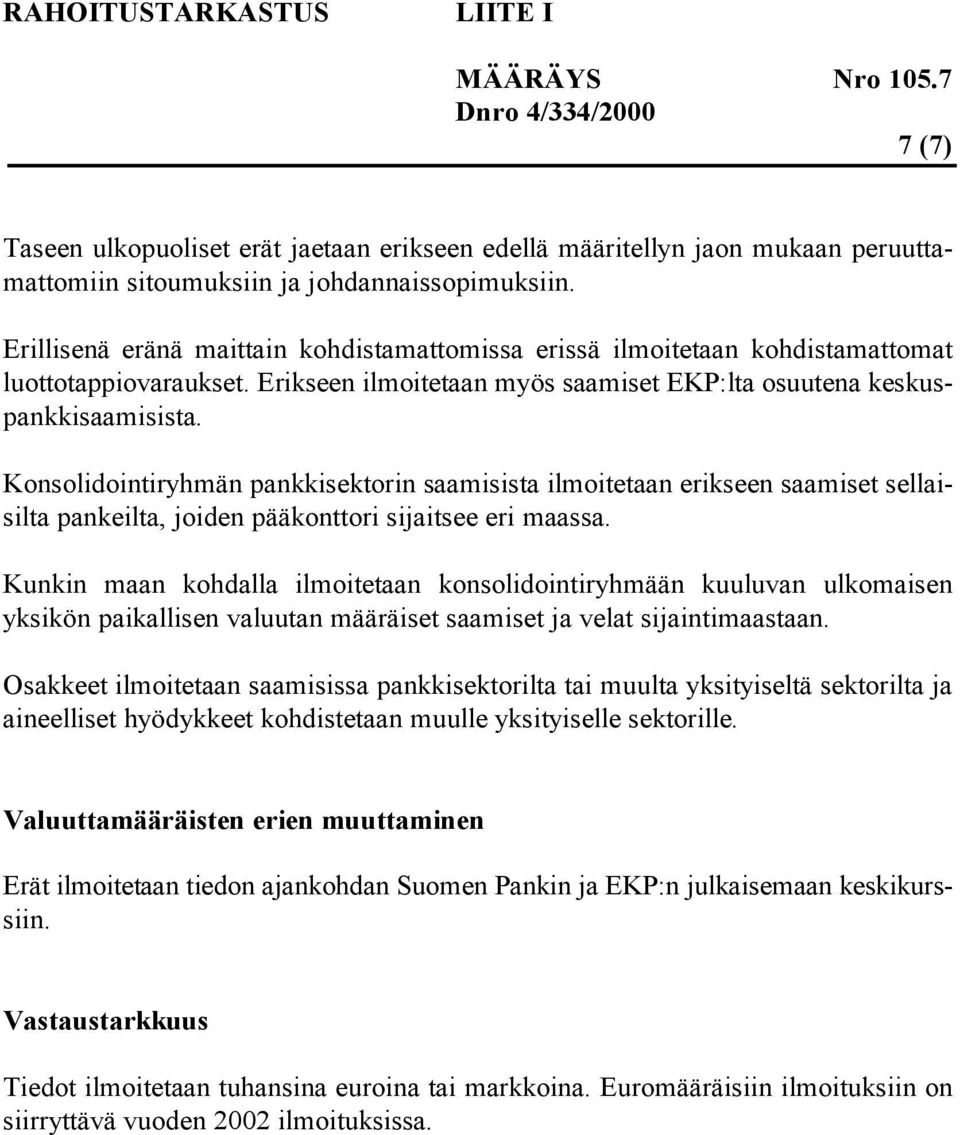 RAHOITUSTARKASTUS LIITE I

MÄÄRÄYS Nro 105.7
Dnro 4/334/2000

7 (7)

Taseen ulkopuoliset erät jaetaan erikseen edellä määritellyn jaon mukaan peruuttamattomiin sitoumuksiin ja johdannaissopimuksiin.

Erillisenä eränä maittain kohdistamattomissa erissä ilmoitetaan kohdistamattomat luottotappiovaraukset. Erikseen ilmoitetaan myös saamiset EKP:lta osuutena keskuspankkisaamisista.

Konsolidointiryhmän pankkisektorin saamisista ilmoitetaan erikseen saamiset sellaisilta pankeilta, joiden pääkonttori sijaitsee eri maassa.

Kunkin maan kohdalla ilmoitetaan konsolidointiryhmään kuuluvan ulkomaisen yksikön paikallisen valuutan määräiset saamiset ja velat sijaintimaastaan.

Osakkeet ilmoitetaan saamisissa pankkisektorilta tai muulta yksityiseltä sektorilta ja aineelliset hyödykkeet kohdistetaan muulle yksityiselle sektorille.

Valuuttamääräisten erien muuttaminen

Erät ilmoitetaan tiedon ajankohdan Suomen Pankin ja EKP:n julkaisemaan keskikurssiin.

Vastaustarkkuus

Tiedot ilmoitetaan tuhansina euroina tai markkoina. Euromääräisiin ilmoituksiin on siirryttävä vuoden 2002 ilmoituksissa.